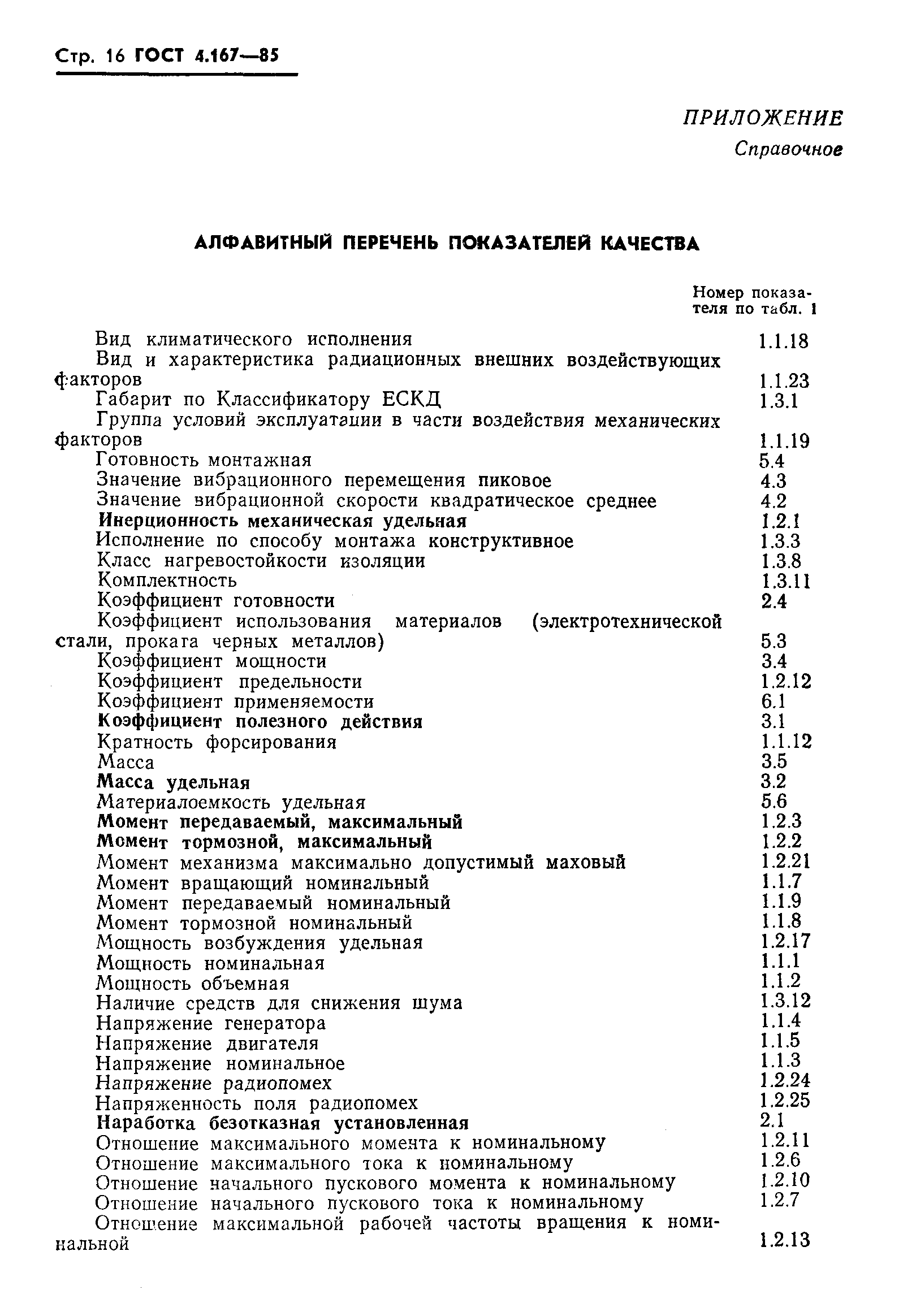 Стр. 16 ГОСТ 4.167—85

ПРИЛОЖЕНИЕ
Справочное

АЛФАВИТНЫЙ ПЕРЕЧЕНЬ ПОКАЗАТЕЛЕЙ КАЧЕСТВА

| | Номер показателя по табл. 1 |
|---|---|
| Вид климатического исполнения | 1.1.18 |
| Вид и характеристика радиационных внешних воздействующих факторов | 1.1.23 |
| Габарит по Классификатору ЕСКД | 1.3.1 |
| Группа условий эксплуатации в части воздействия механических факторов | 1.1.19 |
| Готовность монтажная | 5.4 |
| Значение вибрационного перемещения пиковое | 4.3 |
| Значение вибрационной скорости квадратическое среднее | 4.2 |
| Инерционность механическая удельная | 1.2.1 |
| Исполнение по способу монтажа конструктивное | 1.3.3 |
| Класс нагревостойкости изоляции | 1.3.8 |
| Комплектность | 1.3.11 |
| Коэффициент готовности | 2.4 |
| Коэффициент использования материалов (электротехнической стали, проката черных металлов) | 5.3 |
| Коэффициент мощности | 3.4 |
| Коэффициент предельности | 1.2.12 |
| Коэффициент применяемости | 6.1 |
| Коэффициент полезного действия | 3.1 |
| Кратность форсирования | 1.1.12 |
| Масса | 3.5 |
| Масса удельная | 3.2 |
| Материалоемкость удельная | 5.6 |
| Момент передаваемый, максимальный | 1.2.3 |
| Момент тормозной, максимальный | 1.2.2 |
| Момент механизма максимально допустимый маховый | 1.2.21 |
| Момент вращающий номинальный | 1.1.7 |
| Момент передаваемый номинальный | 1.1.9 |
| Момент тормозной номинальный | 1.1.8 |
| Мощность возбуждения удельная | 1.2.17 |
| Мощность номинальная | 1.1.1 |
| Мощность объемная | 1.1.2 |
| Наличие средств для снижения шума | 1.3.12 |
| Напряжение генератора | 1.1.4 |
| Напряжение двигателя | 1.1.5 |
| Напряжение номинальное | 1.1.3 |
| Напряжение радиопомех | 1.2.24 |
| Напряженность поля радиопомех | 1.2.25 |
| Наработка безотказная установленная | 2.1 |
| Отношение максимального момента к номинальному | 1.2.11 |
| Отношение максимального тока к номинальному | 1.2.6 |
| Отношение начального пускового момента к номинальному | 1.2.10 |
| Отношение начального пускового тока к номинальному | 1.2.7 |
| Отношение максимальной рабочей частоты вращения к номинальной | 1.2.13 |